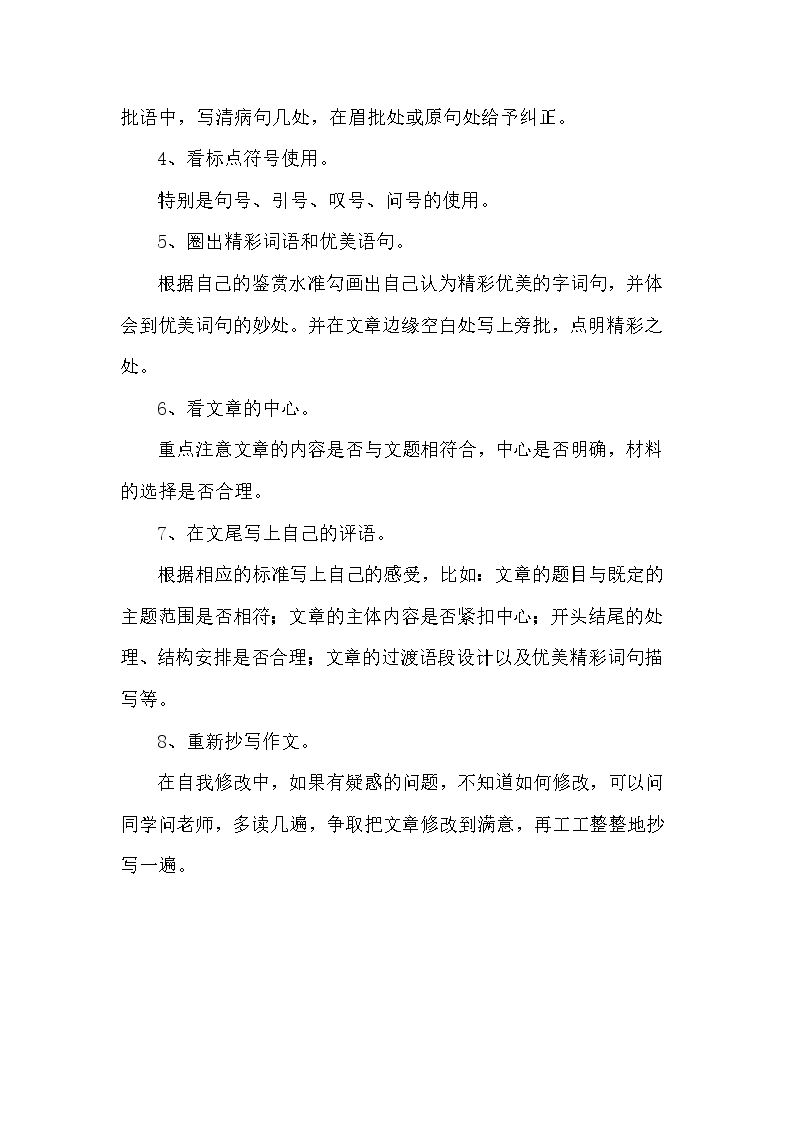 批语中，写清病句几处，在眉批处或原句处给予纠正。

4、看标点符号使用。

特别是句号、引号、叹号、问号的使用。

5、圈出精彩词语和优美语句。

根据自己的鉴赏水准勾画出自己认为精彩优美的字词句，并体会到优美词句的妙处。并在文章边缘空白处写上旁批，点明精彩之处。

6、看文章的中心。

重点注意文章的内容是否与文题相符合，中心是否明确，材料的选择是否合理。

7、在文尾写上自己的评语。

根据相应的标准写上自己的感受，比如：文章的题目与既定的主题范围是否相符；文章的主体内容是否紧扣中心；开头结尾的处理、结构安排是否合理；文章的过渡语段设计以及优美精彩词句描写等。

8、重新抄写作文。

在自我修改中，如果有疑惑的问题，不知道如何修改，可以问同学问老师，多读几遍，争取把文章修改到满意，再工工整整地抄写一遍。